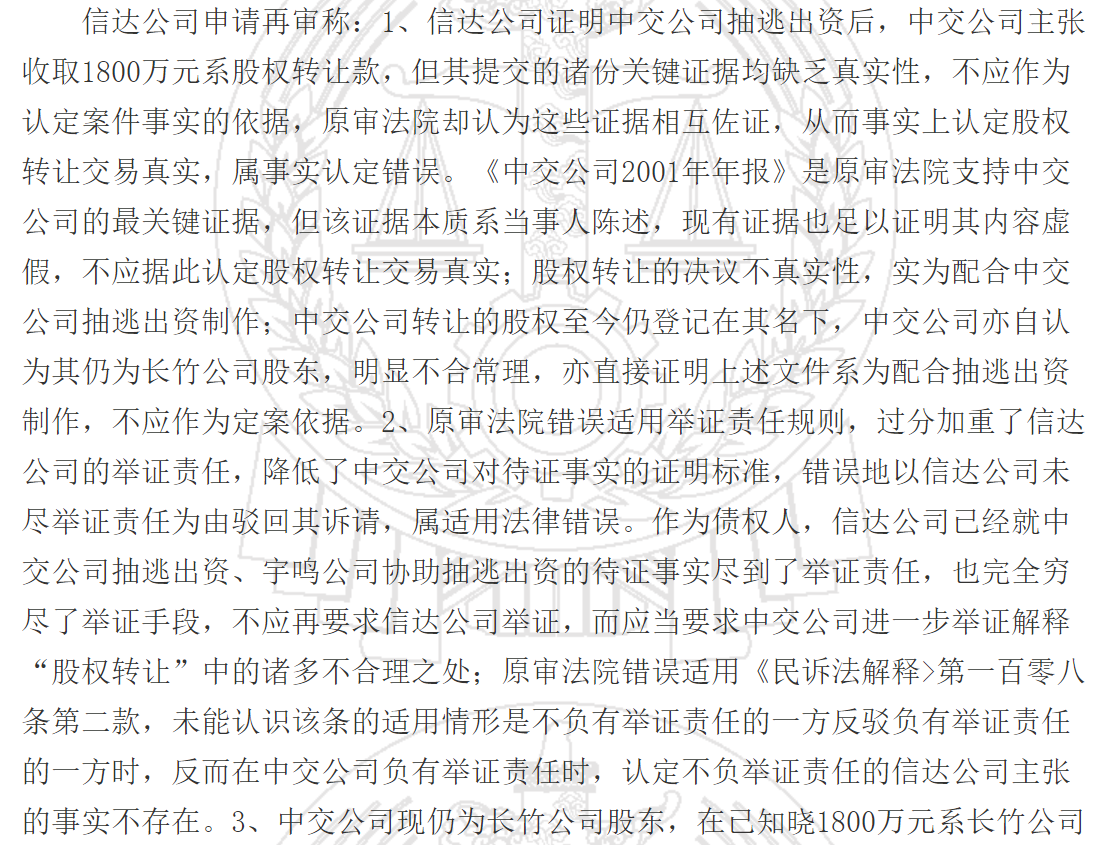 信达公司申请再审称：1、信达公司证明中交公司抽逃出资后，中交公司主张收取1800万元系股权转让款，但其提交的诸份关键证据均缺乏真实性，不应作为认定案件事实的依据，原审法院却认为这些证据相互佐证，从而事实上认定股权转让交易真实，属事实认定错误。《中交公司2001年年报》是原审法院支持中交公司的最关键证据，但该证据本质系当事人陈述，现有证据也足以证明其内容虚假，不应据此认定股权转让交易真实；股权转让的决议不真实性，实为配合中交公司抽逃出资制作；中交公司转让的股权至今仍登记在其名下，中交公司亦自认为其仍为长竹公司股东，明显不合常理，亦直接证明上述文件系为配合抽逃出资制作，不应作为定案依据。2、原审法院错误适用举证责任规则，过分加重了信达公司的举证责任，降低了中交公司对待证事实的证明标准，错误地以信达公司未尽举证责任为由驳回其诉请，属适用法律错误。作为债权人，信达公司已经就中交公司抽逃出资、宇鸣公司协助抽逃出资的待证事实尽到了举证责任，也完全穷尽了举证手段，不应再要求信达公司举证，而应当要求中交公司进一步举证解释“股权转让”中的诸多不合理之处；原审法院错误适用《民诉法解释>第一百零八条第二款，未能认识该条的适用情形是不负有举证责任的一方反驳负有举证责任的一方时，反而在中交公司负有举证责任时，认定不负举证责任的信达公司主张的事实不存在。3、中交公司现仍为长竹公司股东，在已知晓1800万元系长竹公司